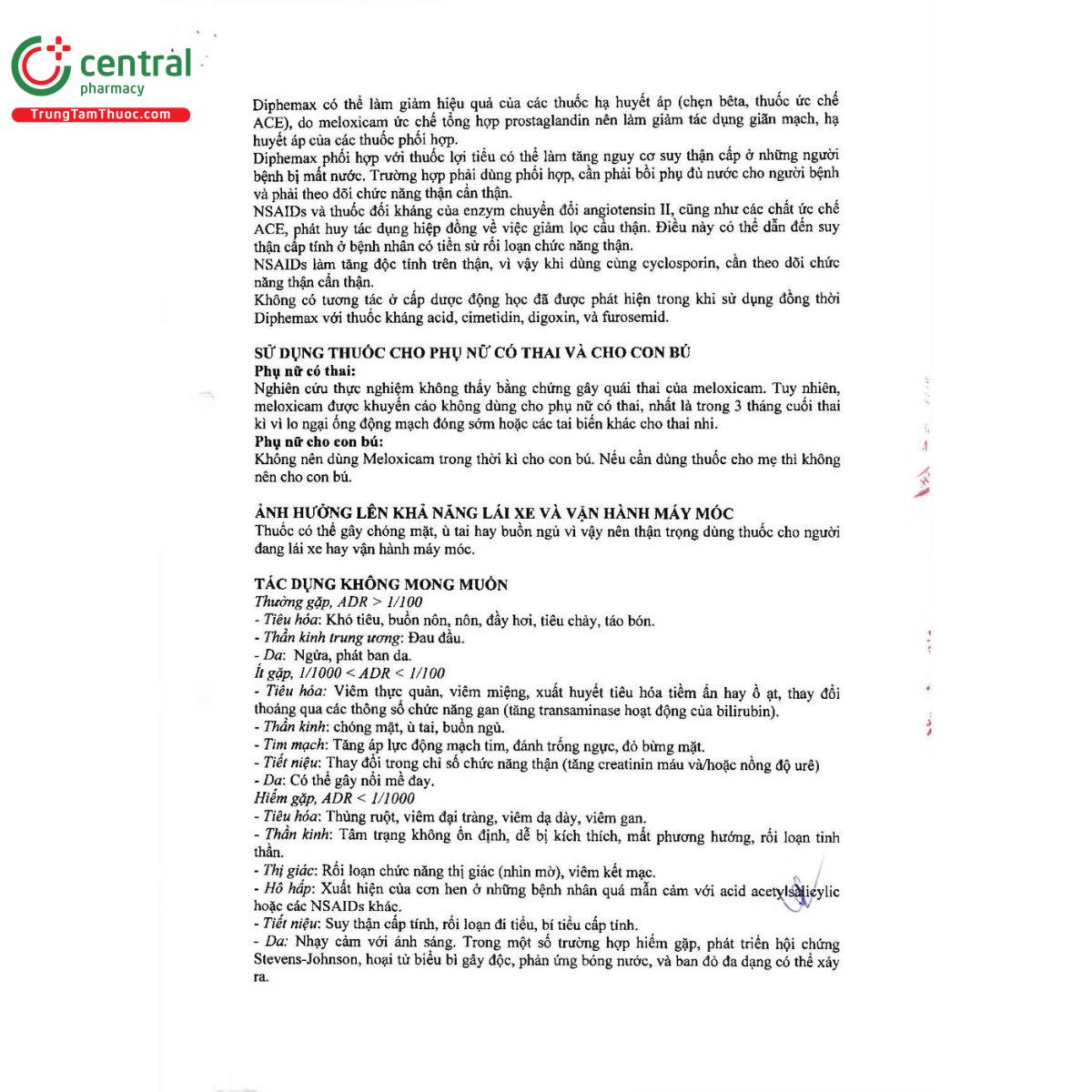 central
pharmacy
TrungTamThuoc.com

Diphemax có thể làm giảm hiệu quả của các thuốc hạ huyết áp (chẹn bêta, thuốc ức chế ACE), do meloxicam ức chế tổng hợp prostaglandin nên làm giảm tác dụng giãn mạch, hạ huyết áp của các thuốc phối hợp.
Diphemax phối hợp với thuốc lợi tiểu có thể làm tăng nguy cơ suy thận cấp ở những người bệnh bị mất nước. Trường hợp phải dùng phối hợp, cần phải bồi phụ đủ nước cho người bệnh và phải theo dõi chức năng thận cẩn thận.
NSAIDs và thuốc đối kháng của enzym chuyển đổi angiotensin II, cũng như các chất ức chế ACE, phát huy tác dụng hiệp đồng về việc giảm lọc cầu thận. Điều này có thể dẫn đến suy thận cấp tính ở bệnh nhân có tiền sử rối loạn chức năng thận.
NSAIDs làm tăng độc tính trên thận, vì vậy khi dùng cùng cyclosporin, cần theo dõi chức năng thận cẩn thận.
Không có tương tác ở cấp dược động học đã được phát hiện trong khi sử dụng đồng thời Diphemax với thuốc kháng acid, cimetidin, digoxin, và furosemid.

SỬ DỤNG THUỐC CHO PHỤ NỮ CÓ THAI VÀ CHO CON BÚ
Phụ nữ có thai:
Nghiên cứu thực nghiệm không thấy bằng chứng gây quái thai của meloxicam. Tuy nhiên, meloxicam được khuyến cáo không dùng cho phụ nữ có thai, nhất là trong 3 tháng cuối thai kì vì lo ngại ống động mạch đóng sớm hoặc các tai biến khác cho thai nhi.
Phụ nữ cho con bú:
Không nên dùng Meloxicam trong thời kì cho con bú. Nếu cần dùng thuốc cho mẹ thì không nên cho con bú.

ẢNH HƯỞNG LÊN KHẢ NĂNG LÁI XE VÀ VẬN HÀNH MÁY MÓC
Thuốc có thể gây chóng mặt, ù tai hay buồn ngủ vì vậy nên thận trọng dùng thuốc cho người đang lái xe hay vận hành máy móc.

TÁC DỤNG KHÔNG MONG MUỐN
Thường gặp, ADR > 1/100
- Tiêu hóa: Khó tiêu, buồn nôn, nôn, đầy hơi, tiêu chảy, táo bón.
- Thần kinh trung ương: Đau đầu.
- Da: Ngứa, phát ban da.
Ít gặp, 1/1000 < ADR < 1/100
- Tiêu hóa: Viêm thực quản, viêm miệng, xuất huyết tiêu hóa tiềm ẩn hay ồ ạt, thay đổi thoáng qua các thông số chức năng gan (tăng transaminase hoạt động của bilirubin).
- Thần kinh: chóng mặt, ù tai, buồn ngủ.
- Tim mạch: Tăng áp lực động mạch tim, đánh trống ngực, đỏ bừng mặt.
- Tiết niệu: Thay đổi trong chỉ số chức năng thận (tăng creatinin máu và/hoặc nồng độ urê)
- Da: Có thể gây nổi mề đay.
Hiếm gặp, ADR < 1/1000
- Tiêu hóa: Thủng ruột, viêm đại tràng, viêm dạ dày, viêm gan.
- Thần kinh: Tâm trạng không ổn định, dễ bị kích thích, mất phương hướng, rối loạn tinh thần.
- Thị giác: Rối loạn chức năng thị giác (nhìn mờ), viêm kết mạc.
- Hô hấp: Xuất hiện của cơn hen ở những bệnh nhân quá mẫn cảm với acid acetylsalicylic hoặc các NSAIDs khác.
- Tiết niệu: Suy thận cấp tính, rối loạn đi tiểu, bí tiểu cấp tính.
- Da: Nhạy cảm với ánh sáng. Trong một số trường hợp hiếm gặp, phát triển hội chứng Stevens-Johnson, hoại tử biểu bì gây độc, phản ứng bóng nước, và ban đỏ đa dạng có thể xảy ra.